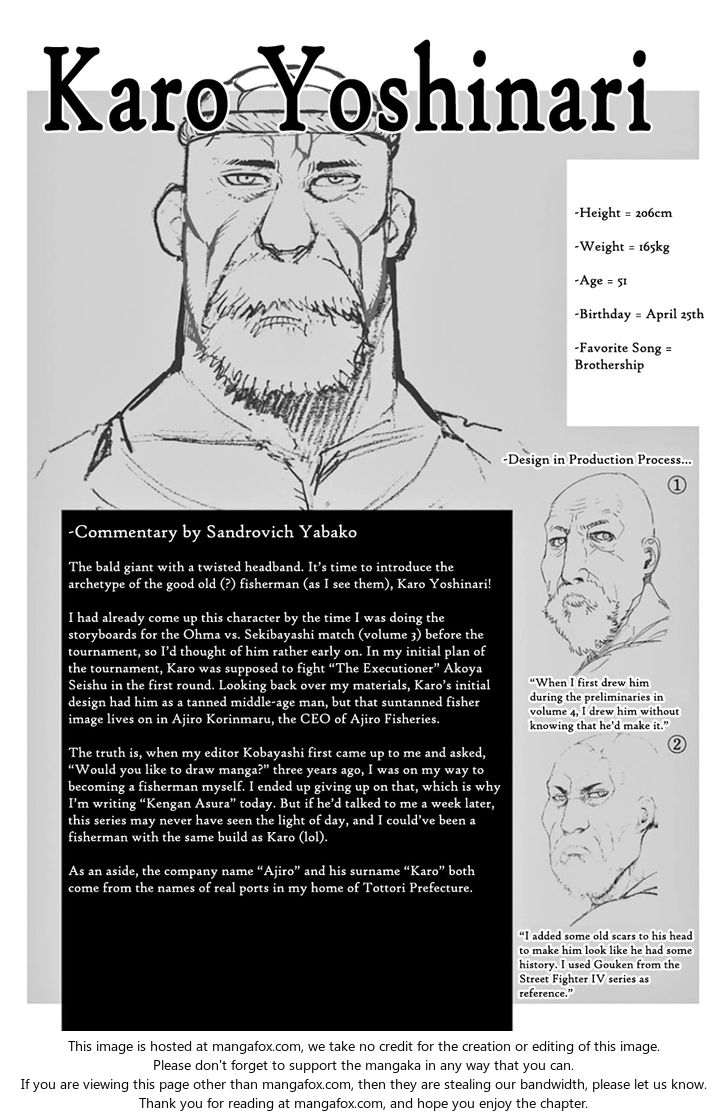 Karo Yoshinari

-Height = 206cm

-Weight = 165kg

-Age = 51

-Birthday = April 25th

-Favorite Song = Brothership

-Design in Production Process...

①

"When I first drew him during the preliminaries in volume 4, I drew him without knowing that he'd make it."

②

"I added some old scars to his head to make him look like he had some history. I used Gouken from the Street Fighter IV series as reference."

-Commentary by Sandrovich Yabako

The bald giant with a twisted headband. It's time to introduce the archetype of the good old (?) fisherman (as I see them), Karo Yoshinari!

I had already come up this character by the time I was doing the storyboards for the Ohma vs. Sekibayashi match (volume 3) before the tournament, so I'd thought of him rather early on. In my initial plan of the tournament, Karo was supposed to fight "The Executioner" Akoya Seishu in the first round. Looking back over my materials, Karo's initial design had him as a tanned middle-age man, but that suntanned fisher image lives on in Ajiro Korinmaru, the CEO of Ajiro Fisheries.

The truth is, when my editor Kobayashi first came up to me and asked, "Would you like to draw manga?" three years ago, I was on my way to becoming a fisherman myself. I ended up giving up on that, which is why I'm writing "Kengan Asura" today. But if he'd talked to me a week later, this series may never have seen the light of day, and I could've been a fisherman with the same build as Karo (lol).

As an aside, the company name "Ajiro" and his surname "Karo" both come from the names of real ports in my home of Tottori Prefecture.

This image is hosted at mangafox.com, we take no credit for the creation or editing of this image.
Please don't forget to support the mangaka in any way that you can.
If you are viewing this page other than mangafox.com, then they are stealing our bandwidth, please let us know.
Thank you for reading at mangafox.com, and hope you enjoy the chapter.